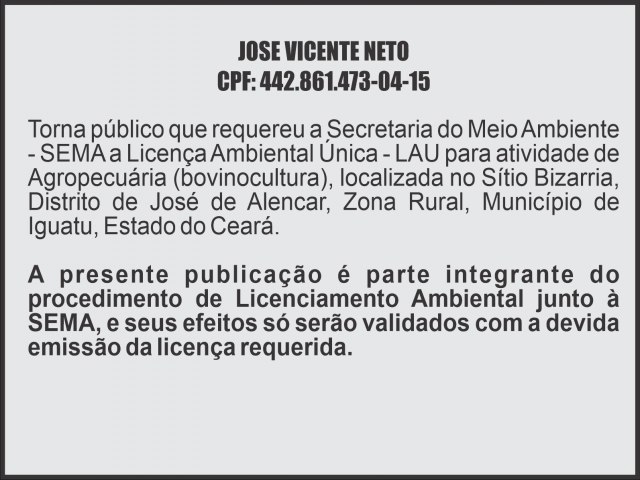 JOSE VICENTE NETO
CPF: 442.861.473-04-15

Torna público que requereu a Secretaria do Meio Ambiente - SEMA a Licença Ambiental Única - LAU para atividade de Agropecuária (bovinocultura), localizada no Sítio Bizarria, Distrito de José de Alencar, Zona Rural, Município de Iguatu, Estado do Ceará.

A presente publicação é parte integrante do procedimento de Licenciamento Ambiental junto à SEMA, e seus efeitos só serão validados com a devida emissão da licença requerida.